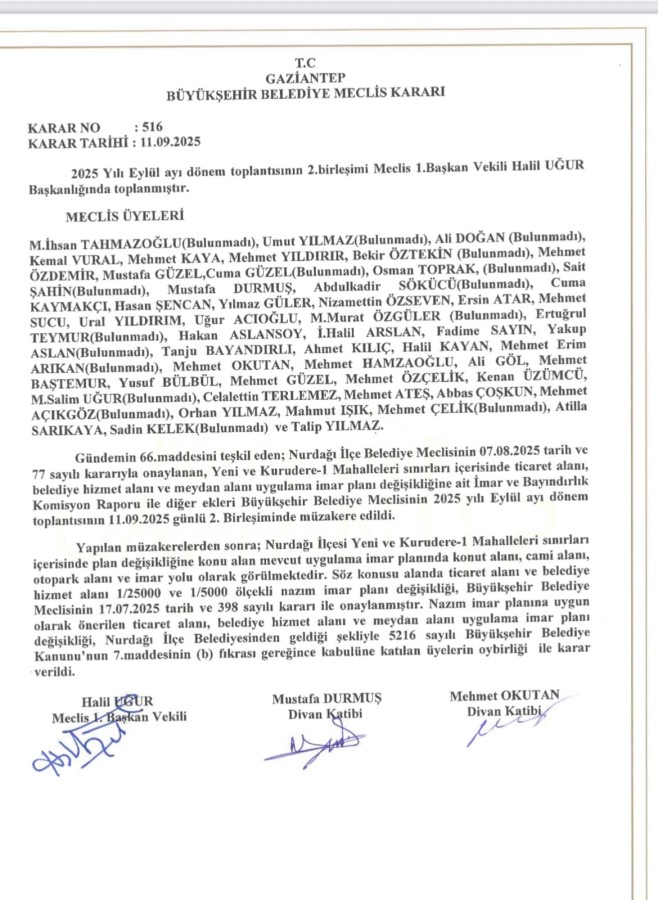 T.C
GAZİANTEP
BÜYÜKŞEHİR BELEDİYE MECLİS KARARI

KARAR NO : 516
KARAR TARİHİ : 11.09.2025

2025 Yılı Eylül ayı dönem toplantısının 2.birleşimi Meclis 1.Başkan Vekili Halil UĞUR Başkanlığında toplanmıştır.

MECLİS ÜYELERİ

M.İhsan TAHMAZOĞLU(Bulunmadı), Umut YILMAZ(Bulunmadı), Ali DOĞAN (Bulunmadı), Kemal VURAL, Mehmet KAYA, Mehmet YILDIRIR, Bekir ÖZTEKİN (Bulunmadı), Mehmet ÖZDEMİR, Mustafa GÜZEL,Cuma GÜZEL(Bulunmadı), Osman TOPRAK, (Bulunmadı), Sait ŞAHİN(Bulunmadı), Mustafa DURMUŞ, Abdulkadir SÖKÜCÜ(Bulunmadı), Cuma KAYMAKÇI, Hasan ŞENCAN, Yılmaz GÜLER, Nizamettin ÖZSEVEN, Ersin ATAR, Mehmet SUCU, Ural YILDIRIM, Uğur ACIOĞLU, M.Murat ÖZGÜLER (Bulunmadı), Ertuğrul TEYMUR(Bulunmadı), Hakan ASLANSOY, İ.Halil ARSLAN, Fadime SAYIN, Yakup ASLAN(Bulunmadı), Tanju BAYANDIRLI, Ahmet KILIÇ, Halil KAYAN, Mehmet Erim ARIKAN(Bulunmadı), Mehmet OKUTAN, Mehmet HAMZAOĞLU, Ali GÖL, Mehmet BAŞTEMUR, Yusuf BÜLBÜL, Mehmet GÜZEL, Mehmet ÖZÇELİK, Kenan ÜZÜMCÜ, M.Salim UĞUR(Bulunmadı), Celalettin TERLEMEZ, Mehmet ATEŞ, Abbas ÇOŞKUN, Mehmet AÇIKGÖZ(Bulunmadı), Orhan YILMAZ, Mahmut IŞIK, Mehmet ÇELİK(Bulunmadı), Atilla SARIKAYA, Sadin KELEK(Bulunmadı) ve Talip YILMAZ.

Gündemin 66.maddesini teşkil eden; Nurdağı İlçe Belediye Meclisinin 07.08.2025 tarih ve 77 sayılı kararıyla onaylanan, Yeni ve Kurudere-1 Mahalleleri sınırları içerisinde ticaret alanı, belediye hizmet alanı ve meydan alanı uygulama imar planı değişikliğine ait İmar ve Bayındırlık Komisyon Raporu ile diğer ekleri Büyükşehir Belediye Meclisinin 2025 yılı Eylül ayı dönem toplantısının 11.09.2025 günlü 2. Birleşiminde müzakere edildi.

Yapılan müzakerelerden sonra; Nurdağı İlçesi Yeni ve Kurudere-1 Mahalleleri sınırları içerisinde plan değişikliğine konu alan mevcut uygulama imar planında konut alanı, cami alanı, otopark alanı ve imar yolu olarak görülmektedir. Söz konusu alanda ticaret alanı ve belediye hizmet alanı 1/25000 ve 1/5000 ölçekli nazım imar planı değişikliği, Büyükşehir Belediye Meclisinin 17.07.2025 tarih ve 398 sayılı kararı ile onaylanmıştır. Nazım imar planına uygun olarak önerilen ticaret alanı, belediye hizmet alanı ve meydan alanı uygulama imar planı değişikliği, Nurdağı İlçe Belediyesinden geldiği şekliyle 5216 sayılı Büyükşehir Belediye Kanunu'nun 7.maddesinin (b) fıkrası gereğince kabulüne katılan üyelerin oybirliği ile karar verildi.

Halil UĞUR
Meclis 1. Başkan Vekili

Mustafa DURMUŞ
Divan Katibi

Mehmet OKUTAN
Divan Katibi